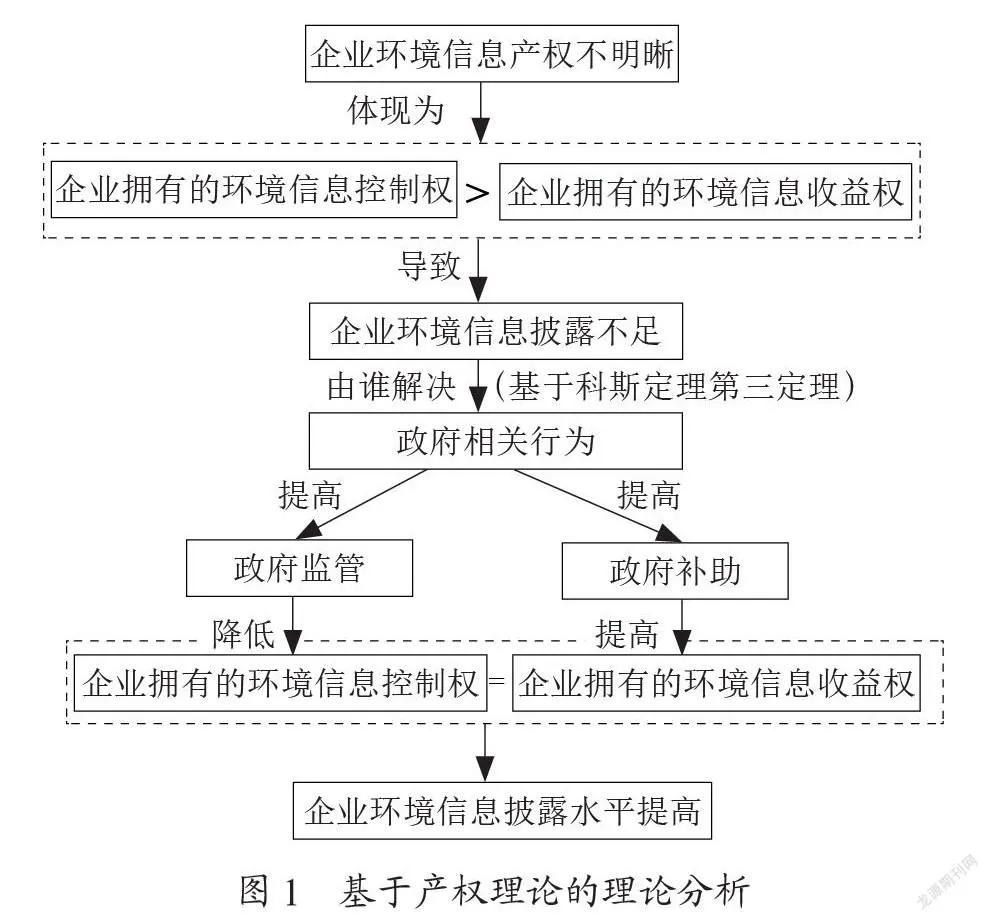 企业环境信息产权不明晰

体现为

企业拥有的环境信息控制权 > 企业拥有的环境信息收益权

导致

企业环境信息披露不足

由谁解决 （基于科斯定理第三定理）

政府相关行为

提高

提高

政府监管

政府补助

降低

提高

企业拥有的环境信息控制权 = 企业拥有的环境信息收益权

企业环境信息披露水平提高

图 1 基于产权理论的理论分析

龙源期刊网